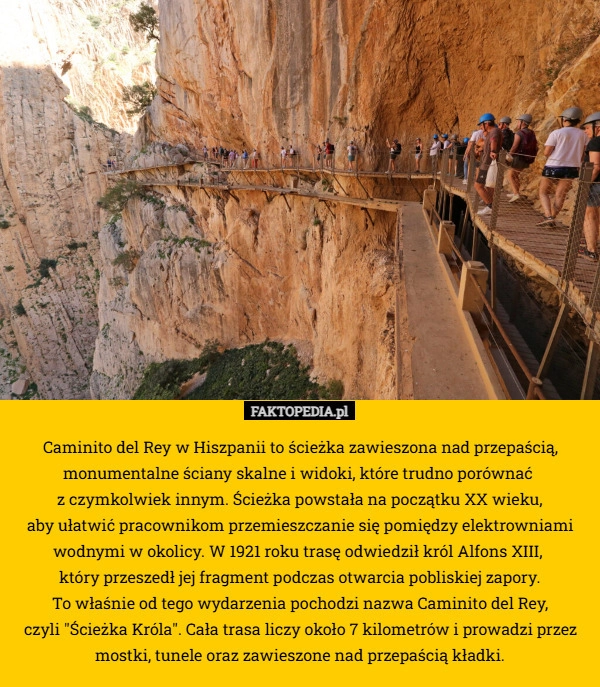 FAKTOPEDIA.pl

Caminito del Rey w Hiszpanii to ścieżka zawieszona nad przepaścią, monumentalne ściany skalne i widoki, które trudno porównać z czymkolwiek innym. Ścieżka powstała na początku XX wieku, aby ułatwić pracownikom przemieszczanie się pomiędzy elektrowniami wodnymi w okolicy. W 1921 roku trasę odwiedził król Alfons XIII, który przeszedł jej fragment podczas otwarcia pobliskiej zapory. To właśnie od tego wydarzenia pochodzi nazwa Caminito del Rey, czyli "Ścieżka Króla". Cała trasa liczy około 7 kilometrów i prowadzi przez mostki, tunele oraz zawieszone nad przepaścią kładki.